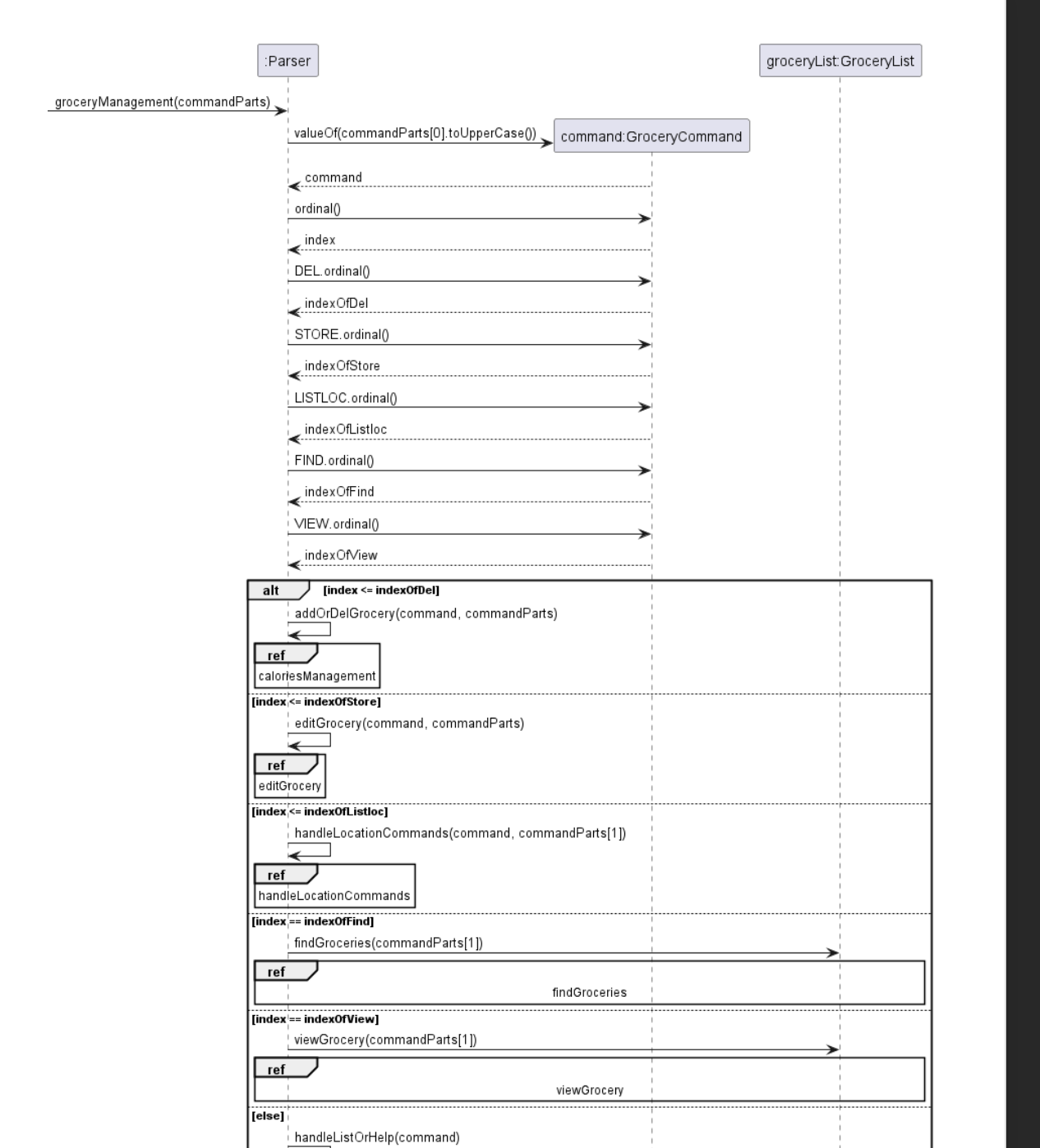 :Parser

groceryList:GroceryList

groceryManagement(commandParts)

valueOf(commandParts[0].toUpperCase())

command:GroceryCommand

command

ordinal()

index

DEL.ordinal()

indexOfDel

STORE.ordinal()

indexOfStore

LISTLOC.ordinal()

indexOfListloc

FIND.ordinal()

indexOfFind

VIEW.ordinal()

indexOfView

alt [index <= indexOfDel]

addOrDelGrocery(command, commandParts)

ref
caloriesManagement

[index <= indexOfStore]

editGrocery(command, commandParts)

ref
editGrocery

[index <= indexOfListloc]

handleLocationCommands(command, commandParts[1])

ref
handleLocationCommands

[index == indexOfFind]

findGroceries(commandParts[1])

ref
findGroceries

[index == indexOfView]

viewGrocery(commandParts[1])

ref
viewGrocery

[else]

handleListOrHelp(command)